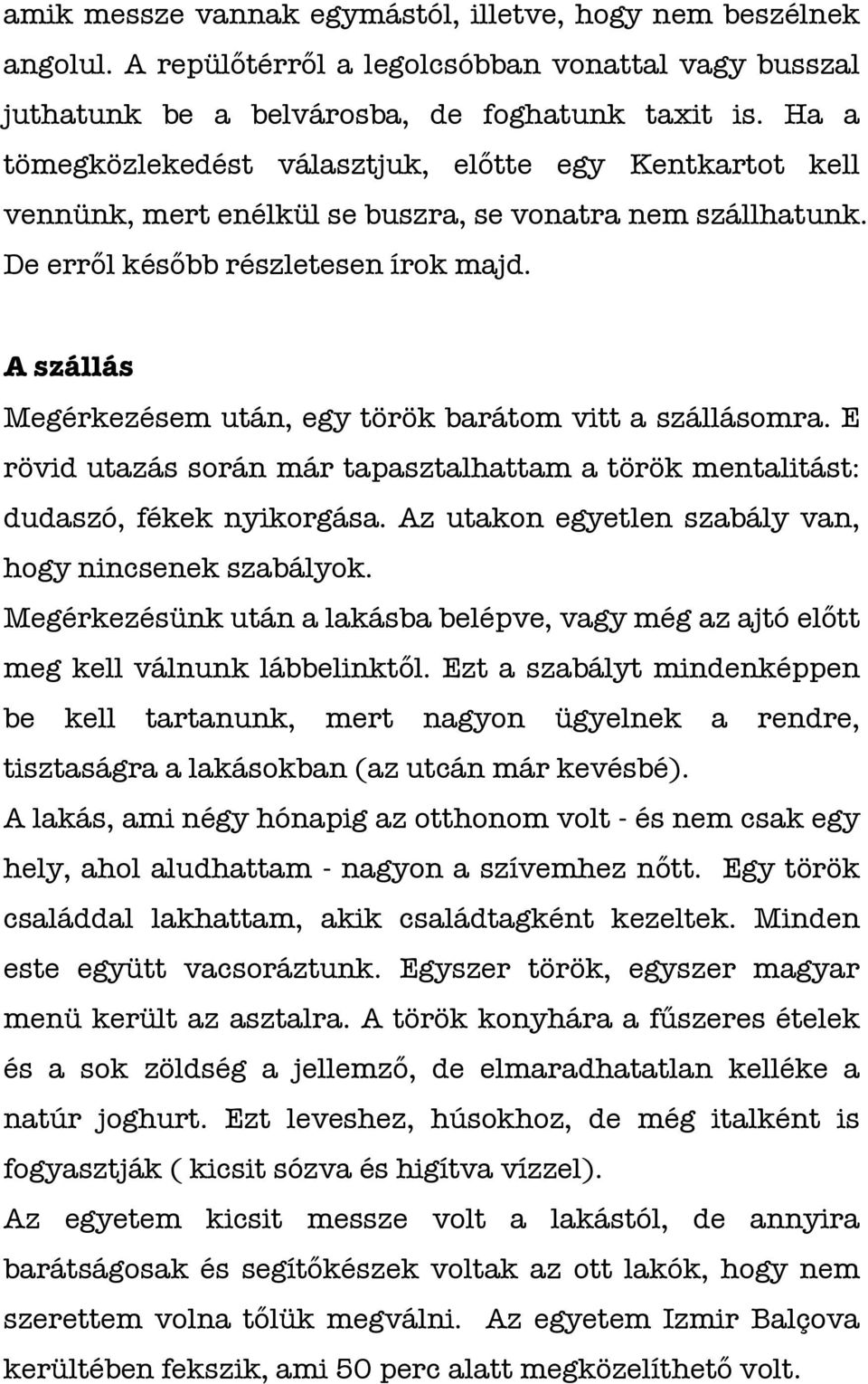 amik messze vannak egymástól, illetve, hogy nem beszélnek angolul. A repülőtérről a legolcsóbban vonattal vagy busszal juthatunk be a belvárosba, de foghatunk taxit is. Ha a tömegközlekedést választjuk, előtte egy Kentkartot kell vennünk, mert enélkül se buszra, se vonatra nem szállhatunk. De erről később részletesen írok majd.

A szállás

Megérkezésem után, egy török barátom vitt a szállásomra. E rövid utazás során már tapasztalhattam a török mentalitást: dudaszó, fékek nyikorgása. Az utakon egyetlen szabály van, hogy nincsenek szabályok.

Megérkezésünk után a lakásba belépve, vagy még az ajtó előtt meg kell válnunk lábbelinktől. Ezt a szabályt mindenképpen be kell tartanunk, mert nagyon ügyelnek a rendre, tisztaságra a lakásokban (az utcán már kevésbé).

A lakás, ami négy hónapig az otthonom volt - és nem csak egy hely, ahol aludhattam - nagyon a szívemhez nőtt. Egy török családdal lakhattam, akik családtagként kezeltek. Minden este együtt vacsoráztunk. Egyszer török, egyszer magyar menü került az asztalra. A török konyhára a fűszeres ételek és a sok zöldség a jellemző, de elmaradhatatlan kelléke a natúr joghurt. Ezt leveshez, húsokhoz, de még italként is fogyasztják ( kicsit sózva és higítva vízzel).

Az egyetem kicsit messze volt a lakástól, de annyira barátságosak és segítőkészek voltak az ott lakók, hogy nem szerettem volna tőlük megválni. Az egyetem Izmir Balçova kerültében fekszik, ami 50 perc alatt megközelíthető volt.